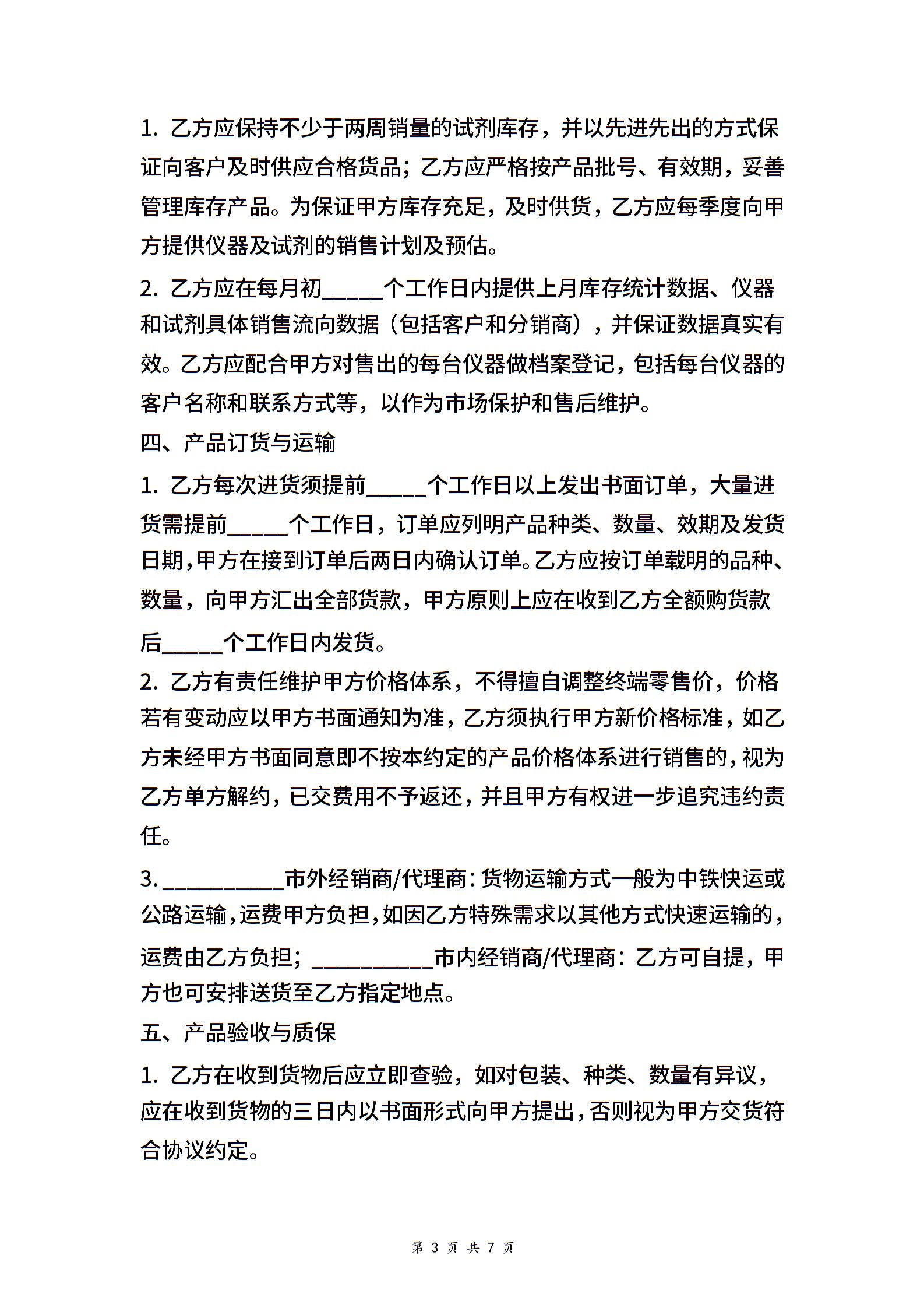 1. 乙方应保持不少于两周销量的试剂库存，并以先进先出的方式保证向客户及时供应合格货品；乙方应严格按产品批号、有效期，妥善管理库存产品。为保证甲方库存充足，及时供货，乙方应每季度向甲方提供仪器及试剂的销售计划及预估。

2. 乙方应在每月初_____个工作日内提供上月库存统计数据、仪器和试剂具体销售流向数据（包括客户和分销商），并保证数据真实有效。乙方应配合甲方对售出的每台仪器做档案登记，包括每台仪器的客户名称和联系方式等，以作为市场保护和售后维护。

四、产品订货与运输

1. 乙方每次进货须提前_____个工作日以上发出书面订单，大量进货需提前_____个工作日，订单应列明产品种类、数量、效期及发货日期，甲方在接到订单后两日内确认订单。乙方应按订单载明的品种、数量，向甲方汇出全部货款，甲方原则上应在收到乙方全额购货款后_____个工作日内发货。

2. 乙方有责任维护甲方价格体系，不得擅自调整终端零售价，价格若有变动应以甲方书面通知为准，乙方须执行甲方新价格标准，如乙方未经甲方书面同意即不按本约定的产品价格体系进行销售的，视为乙方单方解约，已交费用不予返还，并且甲方有权进一步追究违约责任。

3. __________市外经销商/代理商：货物运输方式一般为中铁快运或公路运输，运费甲方负担，如因乙方特殊需求以其他方式快速运输的，运费由乙方负担；__________市内经销商/代理商：乙方可自提，甲方也可安排送货至乙方指定地点。

五、产品验收与质保

1. 乙方在收到货物后应立即查验，如对包装、种类、数量有异议，应在收到货物的三日内以书面形式向甲方提出，否则视为甲方交货符合协议约定。

第 3 页 共 7 页